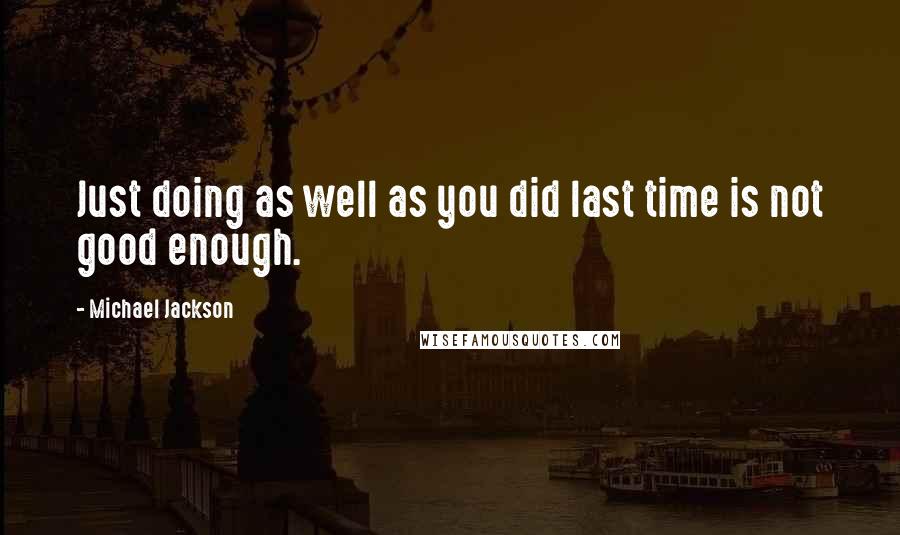 Just doing as well as you did last time is not good enough.

- Michael Jackson

WISEFAMOUSQUOTES.COM